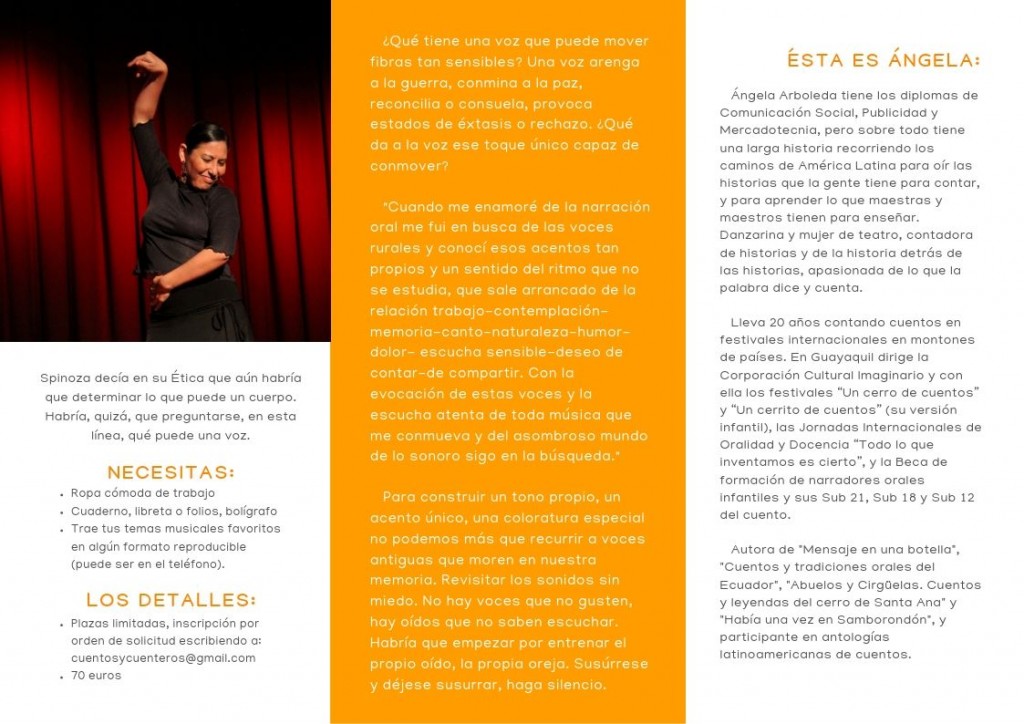 Spinoza decía en su Ética que aún habría que determinar lo que puede un cuerpo. Habría, quizá, que preguntarse, en esta línea, qué puede una voz.

NECESITAS:

• Ropa cómoda de trabajo
• Cuaderno, libreta o folios, bolígrafo
• Trae tus temas musicales favoritos en algún formato reproducible (puede ser en el teléfono).

LOS DETALLES:

• Plazas limitadas, inscripción por orden de solicitud escribiendo a: cuentosycuenteros@gmail.com
• 70 euros

¿Qué tiene una voz que puede mover fibras tan sensibles? Una voz arenga a la guerra, conmina a la paz, reconcilia o consuela, provoca estados de éxtasis o rechazo. ¿Qué da a la voz ese toque único capaz de conmover?

"Cuando me enamoré de la narración oral me fui en busca de las voces rurales y conocí esos acentos tan propios y un sentido del ritmo que no se estudia, que sale arrancado de la relación trabajo-contemplación-memoria-canto-naturaleza-humor-dolor- escucha sensible-deseo de contar-de compartir. Con la evocación de estas voces y la escucha atenta de toda música que me conmueva y del asombroso mundo de lo sonoro sigo en la búsqueda."

Para construir un tono propio, un acento único, una coloratura especial no podemos más que recurrir a voces antiguas que moren en nuestra memoria. Revisitar los sonidos sin miedo. No hay voces que no gusten, hay oídos que no saben escuchar. Habría que empezar por entrenar el propio oído, la propia oreja. Susúrrese y déjese susurrar, haga silencio.

ÉSTA ES ÁNGELA:

Ángela Arboleda tiene los diplomas de Comunicación Social, Publicidad y Mercadotecnia, pero sobre todo tiene una larga historia recorriendo los caminos de América Latina para oír las historias que la gente tiene para contar, y para aprender lo que maestras y maestros tienen para enseñar. Danzarina y mujer de teatro, contadora de historias y de la historia detrás de las historias, apasionada de lo que la palabra dice y cuenta.

Lleva 20 años contando cuentos en festivales internacionales en montones de países. En Guayaquil dirige la Corporación Cultural Imaginario y con ella los festivales "Un cerro de cuentos" y "Un cerrito de cuentos" (su versión infantil), las Jornadas Internacionales de Oralidad y Docencia "Todo lo que inventamos es cierto", y la Beca de formación de narradores orales infantiles y sus Sub 21, Sub 18 y Sub 12 del cuento.

Autora de "Mensaje en una botella", "Cuentos y tradiciones orales del Ecuador", "Abuelos y Cirgüelas. Cuentos y leyendas del cerro de Santa Ana" y "Había una vez en Samborondón", y participante en antologías latinoamericanas de cuentos.